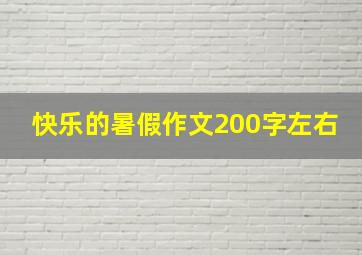 快乐的暑假作文200字左右